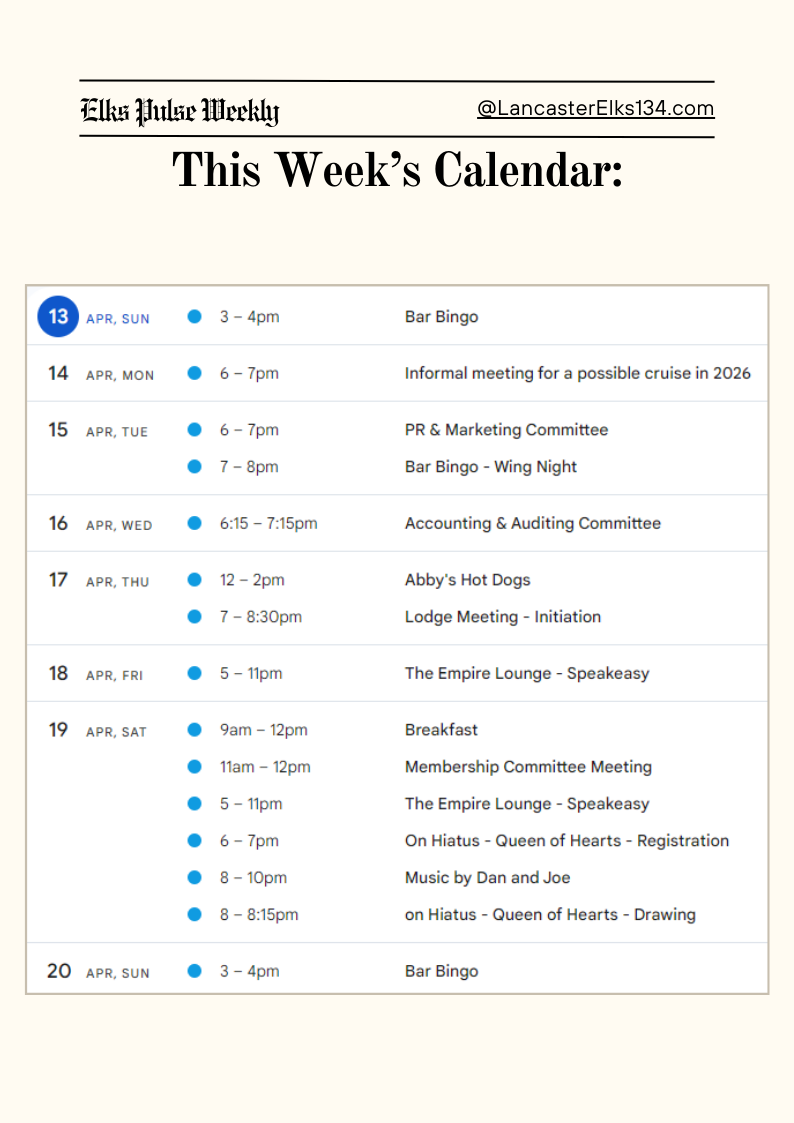 Elks Pulse Weekly

@LancasterElks134.com

This Week's Calendar:

13 APR, SUN
• 3 – 4pm Bar Bingo

14 APR, MON
• 6 – 7pm Informal meeting for a possible cruise in 2026

15 APR, TUE
• 6 – 7pm PR & Marketing Committee
• 7 – 8pm Bar Bingo - Wing Night

16 APR, WED
• 6:15 – 7:15pm Accounting & Auditing Committee

17 APR, THU
• 12 – 2pm Abby's Hot Dogs
• 7 – 8:30pm Lodge Meeting - Initiation

18 APR, FRI
• 5 – 11pm The Empire Lounge - Speakeasy

19 APR, SAT
• 9am – 12pm Breakfast
• 11am – 12pm Membership Committee Meeting
• 5 – 11pm The Empire Lounge - Speakeasy
• 6 – 7pm On Hiatus - Queen of Hearts - Registration
• 8 – 10pm Music by Dan and Joe
• 8 – 8:15pm on Hiatus - Queen of Hearts - Drawing

20 APR, SUN
• 3 – 4pm Bar Bingo